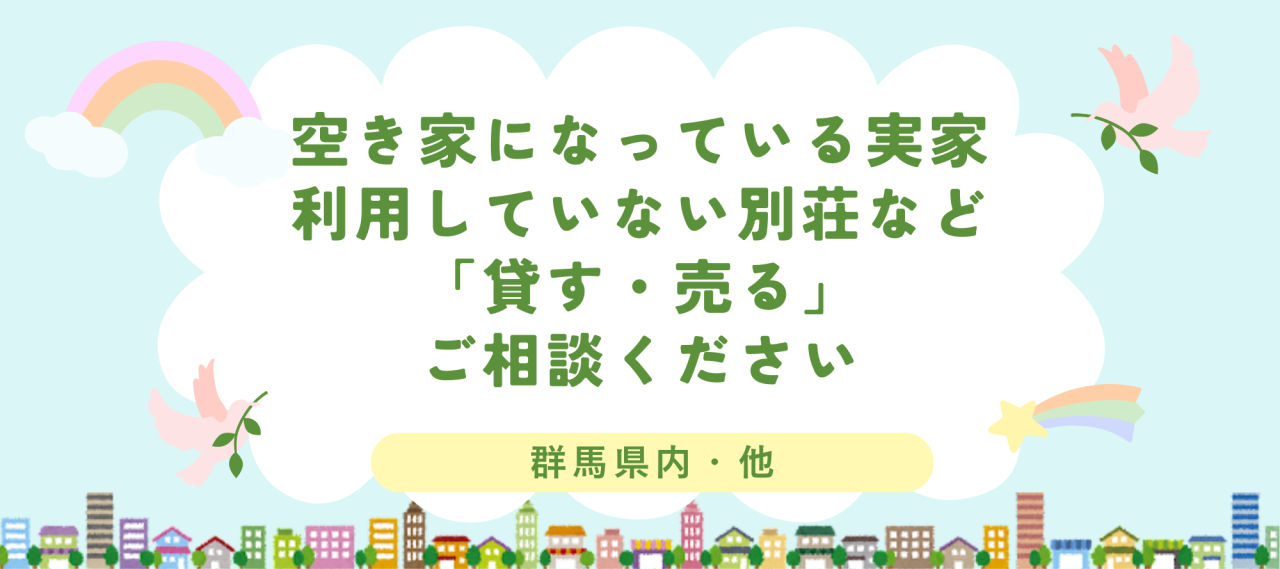 空き家になっている実家
利用していない別荘など
「貸す・売る」
ご相談ください

群馬県内・他